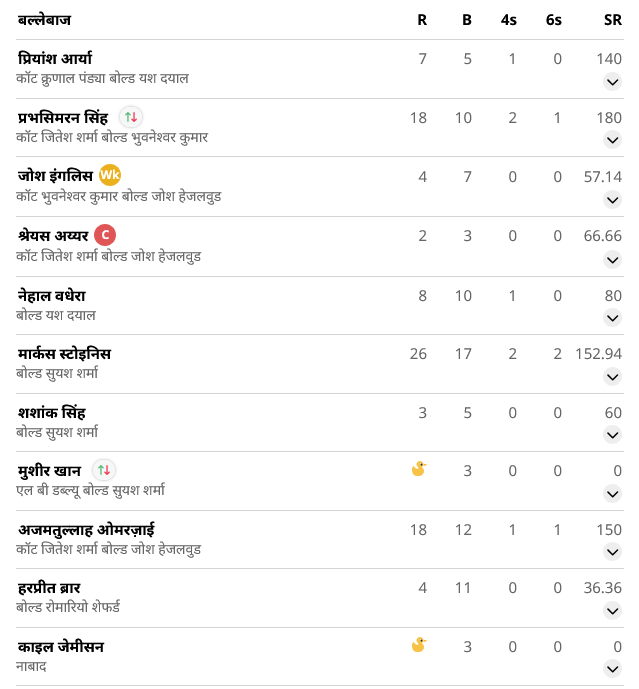 | बल्लेबाज | R | B | 4s | 6s | SR |
|---|---|---|---|---|---|
| प्रियांश आर्या<br>कॉट क्रुणाल पंड्या बोल्ड यश दयाल | 7 | 5 | 1 | 0 | 140 |
| प्रभसिमरन सिंह<br>कॉट जितेश शर्मा बोल्ड भुवनेश्वर कुमार | 18 | 10 | 2 | 1 | 180 |
| जोश इंगलिस Wk<br>कॉट भुवनेश्वर कुमार बोल्ड जोश हेजलवुड | 4 | 7 | 0 | 0 | 57.14 |
| श्रेयस अय्यर C<br>कॉट जितेश शर्मा बोल्ड जोश हेजलवुड | 2 | 3 | 0 | 0 | 66.66 |
| नेहाल वधेरा<br>बोल्ड यश दयाल | 8 | 10 | 1 | 0 | 80 |
| मार्कस स्टोइनिस<br>बोल्ड सुयश शर्मा | 26 | 17 | 2 | 2 | 152.94 |
| शशांक सिंह<br>बोल्ड सुयश शर्मा | 3 | 5 | 0 | 0 | 60 |
| मुशीर खान<br>एल बी डब्ल्यू बोल्ड सुयश शर्मा | | 3 | 0 | 0 | 0 |
| अजमतुल्लाह ओमरज़ाई<br>कॉट जितेश शर्मा बोल्ड जोश हेजलवुड | 18 | 12 | 1 | 1 | 150 |
| हरप्रीत ब्रार<br>बोल्ड रोमारियो शेफर्ड | 4 | 11 | 0 | 0 | 36.36 |
| काइल जेमीसन<br>नाबाद | | 3 | 0 | 0 | 0 |